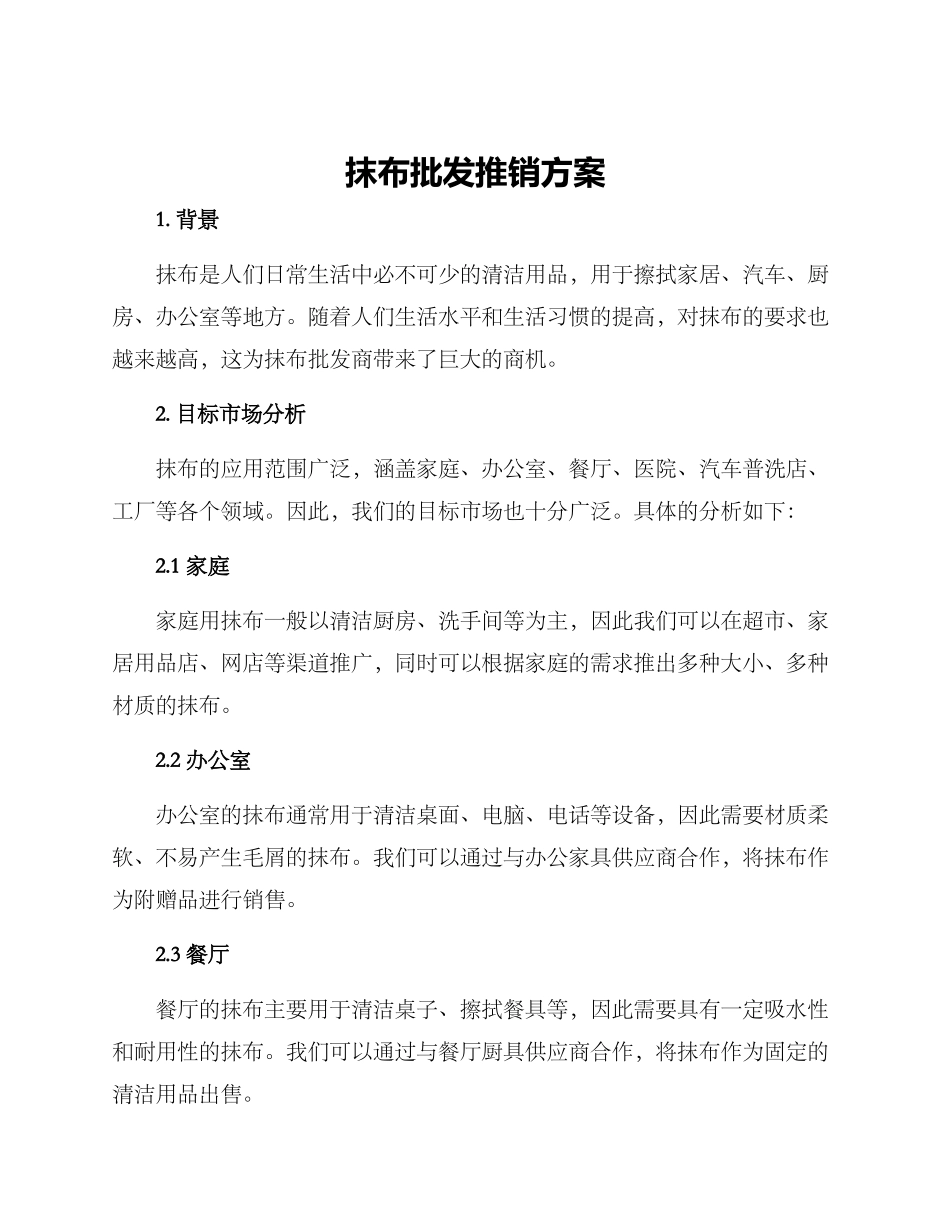 抹布批发推销方案

1. 背景

抹布是人们日常生活中必不可少的清洁用品，用于擦拭家居、汽车、厨房、办公室等地方。随着人们生活水平和生活习惯的提高，对抹布的要求也越来越高，这为抹布批发商带来了巨大的商机。

2. 目标市场分析

抹布的应用范围广泛，涵盖家庭、办公室、餐厅、医院、汽车普洗店、工厂等各个领域。因此，我们的目标市场也十分广泛。具体的分析如下：

2.1 家庭

家庭用抹布一般以清洁厨房、洗手间等为主，因此我们可以在超市、家居用品店、网店等渠道推广，同时可以根据家庭的需求推出多种大小、多种材质的抹布。

2.2 办公室

办公室的抹布通常用于清洁桌面、电脑、电话等设备，因此需要材质柔软、不易产生毛屑的抹布。我们可以通过与办公家具供应商合作，将抹布作为附赠品进行销售。

2.3 餐厅

餐厅的抹布主要用于清洁桌子、擦拭餐具等，因此需要具有一定吸水性和耐用性的抹布。我们可以通过与餐厅厨具供应商合作，将抹布作为固定的清洁用品出售。